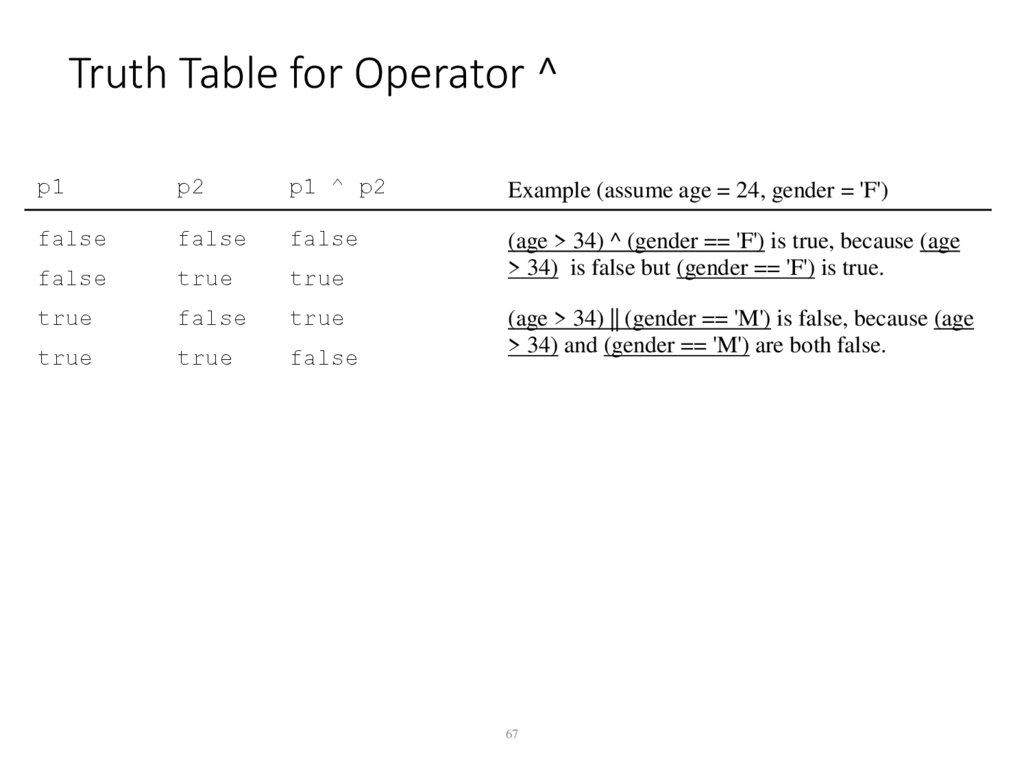 Truth Table for Operator ^

| p1 | p2 | p1 ^ p2 | Example (assume age = 24, gender = 'F') |
|---|---|---|---|
| false | false | false | (age > 34) ^ (gender == 'F') is true, because (age > 34) is false but (gender == 'F') is true. |
| false | true | true | |
| true | false | true | (age > 34) \|\| (gender == 'M') is false, because (age > 34) and (gender == 'M') are both false. |
| true | true | false | |

67